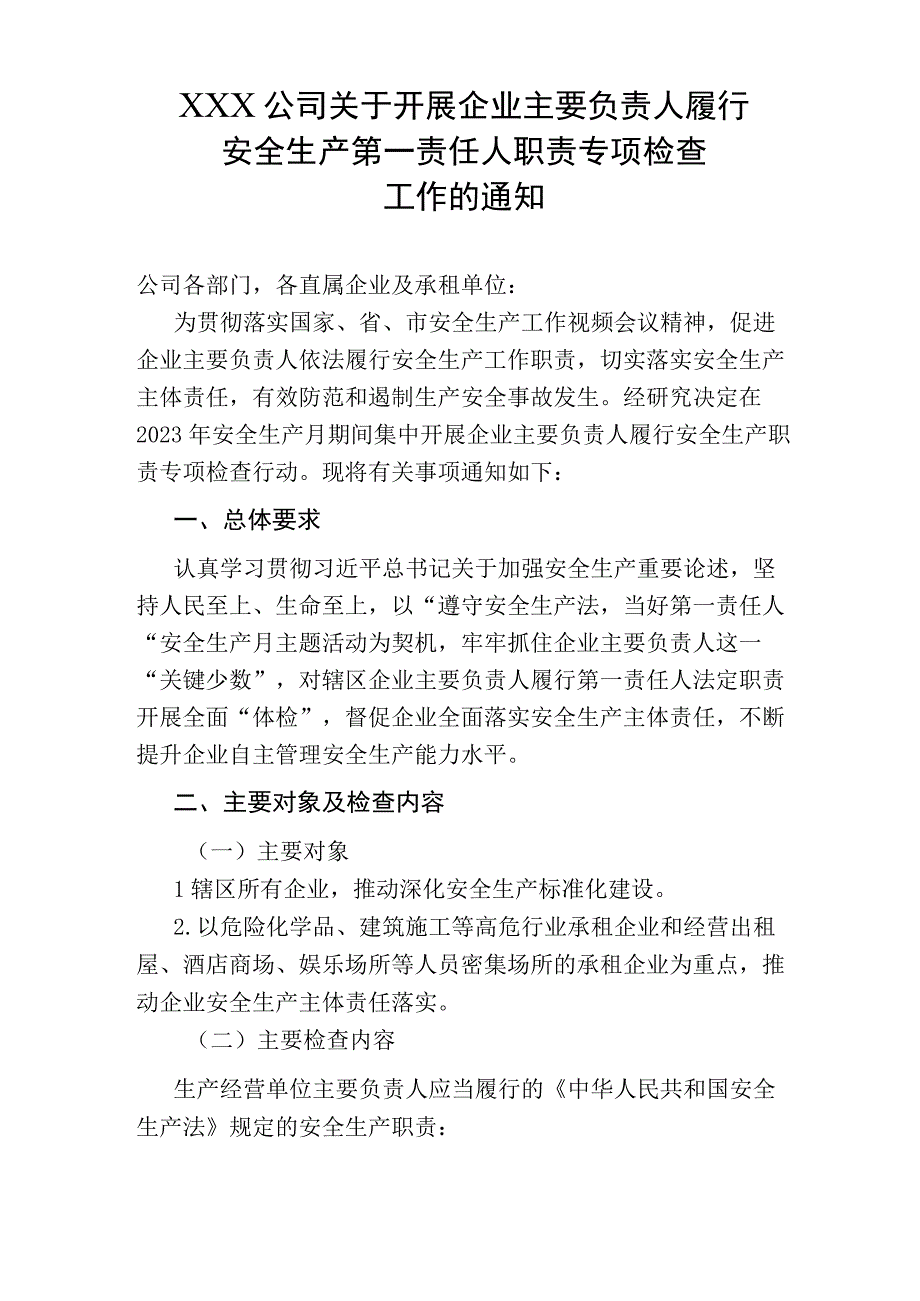 XXX公司关于开展企业主要负责人履行安全生产第一责任人职责专项检查工作的通知

公司各部门，各直属企业及承租单位：

为贯彻落实国家、省、市安全生产工作视频会议精神，促进企业主要负责人依法履行安全生产工作职责，切实落实安全生产主体责任，有效防范和遏制生产安全事故发生。经研究决定在2023年安全生产月期间集中开展企业主要负责人履行安全生产职责专项检查行动。现将有关事项通知如下：

一、总体要求

认真学习贯彻习近平总书记关于加强安全生产重要论述，坚持人民至上、生命至上，以“遵守安全生产法，当好第一责任人“安全生产月主题活动为契机，牢牢抓住企业主要负责人这一“关键少数”，对辖区企业主要负责人履行第一责任人法定职责开展全面“体检”，督促企业全面落实安全生产主体责任，不断提升企业自主管理安全生产能力水平。

二、主要对象及检查内容

（一）主要对象

1辖区所有企业，推动深化安全生产标准化建设。

2.以危险化学品、建筑施工等高危行业承租企业和经营出租屋、酒店商场、娱乐场所等人员密集场所的承租企业为重点，推动企业安全生产主体责任落实。

（二）主要检查内容

生产经营单位主要负责人应当履行的《中华人民共和国安全生产法》规定的安全生产职责：